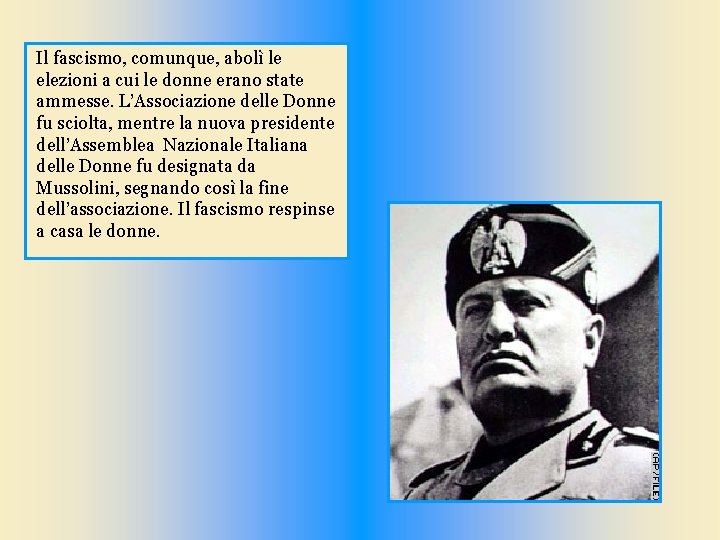 Il fascismo, comunque, abolì le elezioni a cui le donne erano state ammesse. L'Associazione delle Donne fu sciolta, mentre la nuova presidente dell'Assemblea Nazionale Italiana delle Donne fu designata da Mussolini, segnando così la fine dell'associazione. Il fascismo respinse a casa le donne.

(AP/FILE)